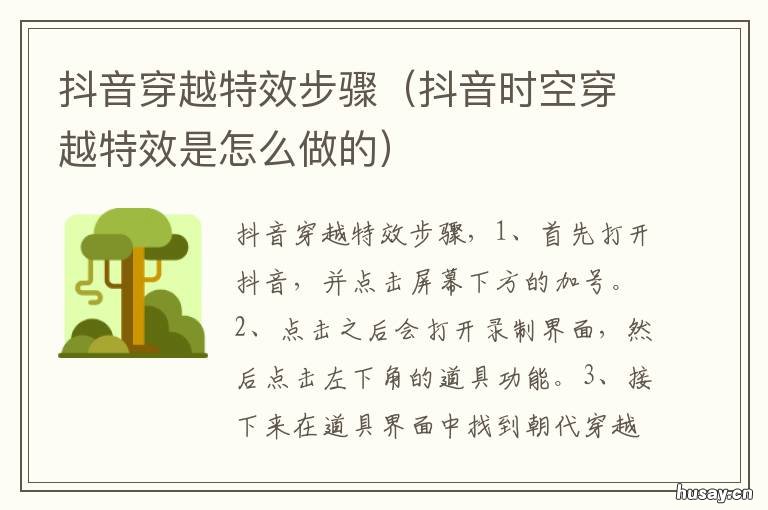 抖音穿越特效步骤（抖音时空穿越特效是怎么做的）

抖音穿越特效步骤，1、首先打开抖音，并点击屏幕下方的加号。2、点击之后会打开录制界面，然后点击左下角的道具功能。3、接下来在道具界面中找到朝代穿越

husay.cn